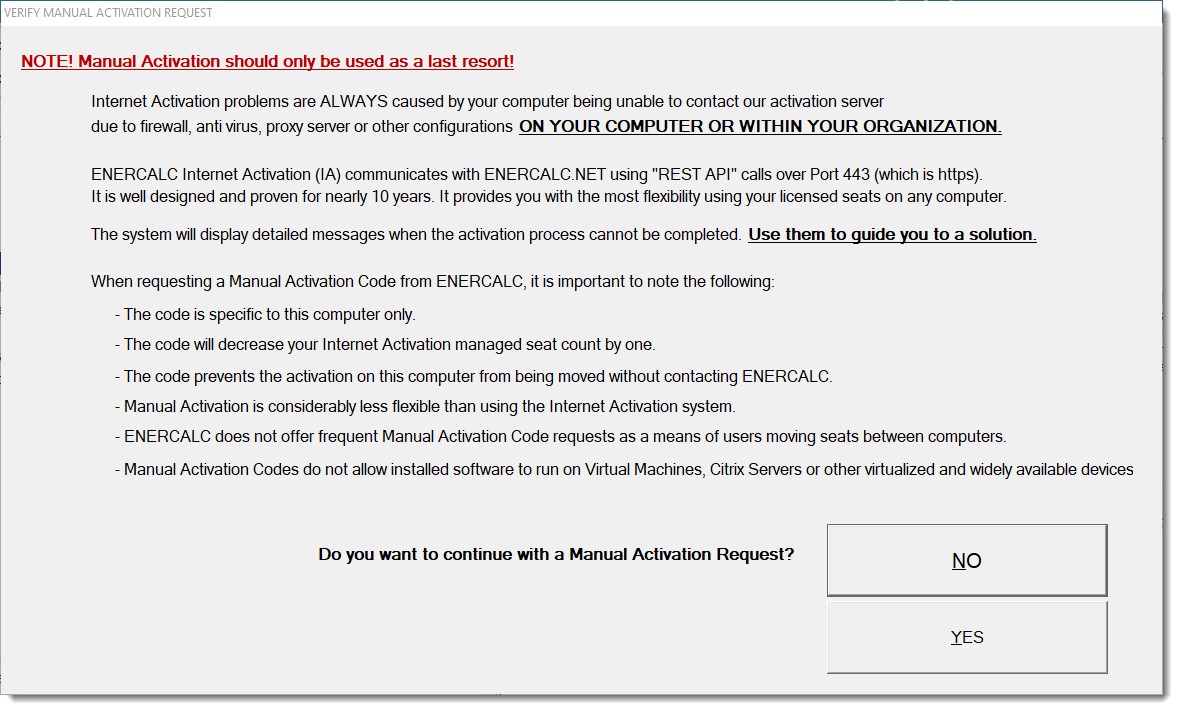 VERIFY MANUAL ACTIVATION REQUEST

NOTE! Manual Activation should only be used as a last resort!

Internet Activation problems are ALWAYS caused by your computer being unable to contact our activation server due to firewall, anti virus, proxy server or other configurations ON YOUR COMPUTER OR WITHIN YOUR ORGANIZATION.

ENERCALC Internet Activation (IA) communicates with ENERCALC.NET using "REST API" calls over Port 443 (which is https). It is well designed and proven for nearly 10 years. It provides you with the most flexibility using your licensed seats on any computer.

The system will display detailed messages when the activation process cannot be completed. Use them to guide you to a solution.

When requesting a Manual Activation Code from ENERCALC, it is important to note the following:

- The code is specific to this computer only.

- The code will decrease your Internet Activation managed seat count by one.

- The code prevents the activation on this computer from being moved without contacting ENERCALC.

- Manual Activation is considerably less flexible than using the Internet Activation system.

- ENERCALC does not offer frequent Manual Activation Code requests as a means of users moving seats between computers.

- Manual Activation Codes do not allow installed software to run on Virtual Machines, Citrix Servers or other virtualized and widely available devices

Do you want to continue with a Manual Activation Request?

NO

YES